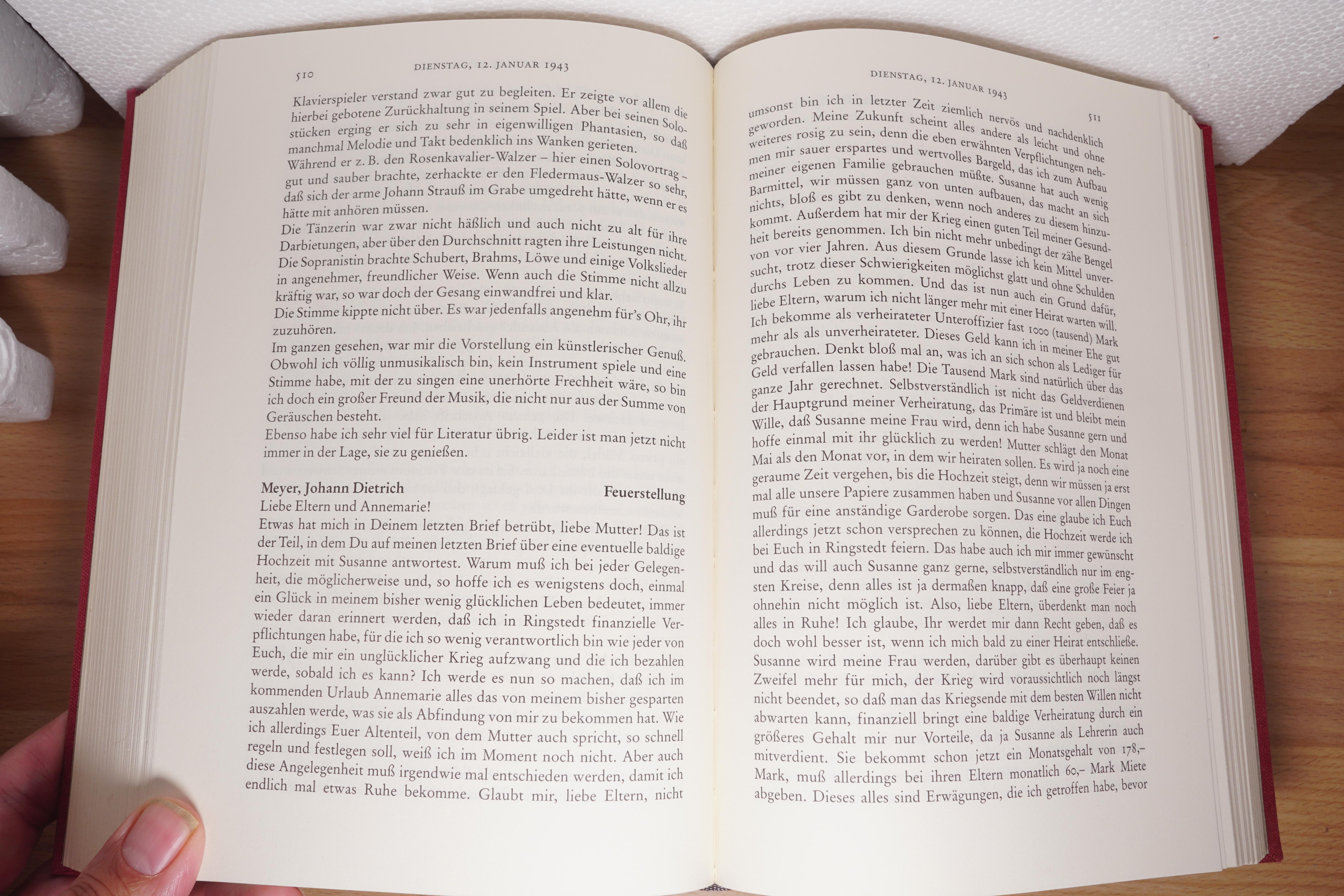 510 DIENSTAG, 12. JANUAR 1943

Klavierspieler verstand zwar gut zu begleiten. Er zeigte vor allem die hierbei gebotene Zurückhaltung in seinem Spiel. Aber bei seinen Solostücken erging er sich zu sehr in eigenwilligen Phantasien, so daß manchmal Melodie und Takt bedenklich ins Wanken gerieten.
Während er z. B. den Rosenkavalier-Walzer – hier einen Solovortrag – gut und sauber brachte, zerhackte er den Fledermaus-Walzer so sehr, daß sich der arme Johann Strauß im Grabe umgedreht hätte, wenn er es hätte mit anhören müssen.
Die Tänzerin war zwar nicht häßlich und auch nicht zu alt für ihre Darbietungen, aber über den Durchschnitt ragten ihre Leistungen nicht. Die Sopranistin brachte Schubert, Brahms, Löwe und einige Volkslieder in angenehmer, freundlicher Weise. Wenn auch die Stimme nicht allzu kräftig war, so war doch der Gesang einwandfrei und klar.
Die Stimme kippte nicht über. Es war jedenfalls angenehm für's Ohr, ihr zuzuhören.
Im ganzen gesehen, war mir die Vorstellung ein künstlerischer Genuß. Obwohl ich völlig unmusikalisch bin, kein Instrument spiele und eine Stimme habe, mit der zu singen eine unerhörte Frechheit wäre, so bin ich doch ein großer Freund der Musik, die nicht nur aus der Summe von Geräuschen besteht.
Ebenso habe ich sehr viel für Literatur übrig. Leider ist man jetzt nicht immer in der Lage, sie zu genießen.

Meyer, Johann Dietrich Feuerstellung
Liebe Eltern und Annemarie!
Etwas hat mich in Deinem letzten Brief betrübt, liebe Mutter! Das ist der Teil, in dem Du auf meinen letzten Brief über eine eventuelle baldige Hochzeit mit Susanne antwortest. Warum muß ich bei jeder Gelegenheit, die möglicherweise und, so hoffe ich es wenigstens doch, einmal ein Glück in meinem bisher wenig glücklichen Leben bedeutet, immer wieder daran erinnert werden, daß ich in Ringstedt finanzielle Verpflichtungen habe, für die ich so wenig verantwortlich bin wie jeder von Euch, die mir ein unglücklicher Krieg aufzwang und die ich bezahlen werde, sobald ich es kann? Ich werde es nun so machen, daß ich im kommenden Urlaub Annemarie alles das von meinem bisher gesparten auszahlen werde, was sie als Abfindung von mir zu bekommen hat. Wie ich allerdings Euer Altenteil, von dem Mutter auch spricht, so schnell regeln und festlegen soll, weiß ich im Moment noch nicht. Aber auch diese Angelegenheit muß irgendwie mal entschieden werden, damit ich endlich mal etwas Ruhe bekomme. Glaubt mir, liebe Eltern, nicht

DIENSTAG, 12. JANUAR 1943 511

umsonst bin ich in letzter Zeit ziemlich nervös und nachdenklich geworden. Meine Zukunft scheint alles andere als leicht und ohne weiteres rosig zu sein, denn die eben erwähnten Verpflichtungen nehmen mir sauer erspartes und wertvolles Bargeld, das ich zum Aufbau meiner eigenen Familie gebrauchen müßte. Susanne hat auch wenig Barmittel, wir müssen ganz von unten aufbauen, das macht an sich nichts, bloß es gibt zu denken, wenn noch anderes zu diesem hinzukommt. Außerdem hat mir der Krieg einen guten Teil meiner Gesundheit bereits genommen. Ich bin nicht mehr unbedingt der zähe Bengel von vor vier Jahren. Aus diesem Grunde lasse ich kein Mittel unversucht, trotz dieser Schwierigkeiten möglichst glatt und ohne Schulden durchs Leben zu kommen. Und das ist nun auch ein Grund dafür, liebe Eltern, warum ich nicht länger mehr mit einer Heirat warten will. Ich bekomme als verheirateter Unteroffizier fast 1000 (tausend) Mark mehr als als unverheirateter. Dieses Geld kann ich in meiner Ehe gut gebrauchen. Denkt bloß mal an, was ich an sich schon als Lediger für Geld verfallen lassen habe! Die Tausend Mark sind natürlich über das ganze Jahr gerechnet. Selbstverständlich ist nicht das Geldverdienen der Hauptgrund meiner Verheiratung, das Primäre ist und bleibt mein Wille, daß Susanne meine Frau wird, denn ich habe Susanne gern und hoffe einmal mit ihr glücklich zu werden! Mutter schlägt den Monat Mai als den Monat vor, in dem wir heiraten sollen. Es wird ja noch eine geraume Zeit vergehen, bis die Hochzeit steigt, denn wir müssen ja erst mal alle unsere Papiere zusammen haben und Susanne vor allen Dingen muß für eine anständige Garderobe sorgen. Das eine glaube ich Euch allerdings jetzt schon versprechen zu können, die Hochzeit werde ich bei Euch in Ringstedt feiern. Das habe auch ich mir immer gewünscht und das will auch Susanne ganz gerne, selbstverständlich nur im engsten Kreise, denn alles ist ja dermaßen knapp, daß eine große Feier ja ohnehin nicht möglich ist. Also, liebe Eltern, überdenkt man noch alles in Ruhe! Ich glaube, Ihr werdet mir dann Recht geben, daß es doch wohl besser ist, wenn ich mich bald zu einer Heirat entschließe. Susanne wird meine Frau werden, darüber gibt es überhaupt keinen Zweifel mehr für mich, der Krieg wird voraussichtlich noch längst nicht beendet, so daß man das Kriegsende mit dem besten Willen nicht abwarten kann, finanziell bringt eine baldige Verheiratung durch ein größeres Gehalt mir nur Vorteile, da ja Susanne als Lehrerin auch mitverdient. Sie bekommt schon jetzt ein Monatsgehalt von 178,– Mark, muß allerdings bei ihren Eltern monatlich 60,– Mark Miete abgeben. Dieses alles sind Erwägungen, die ich getroffen habe, bevor